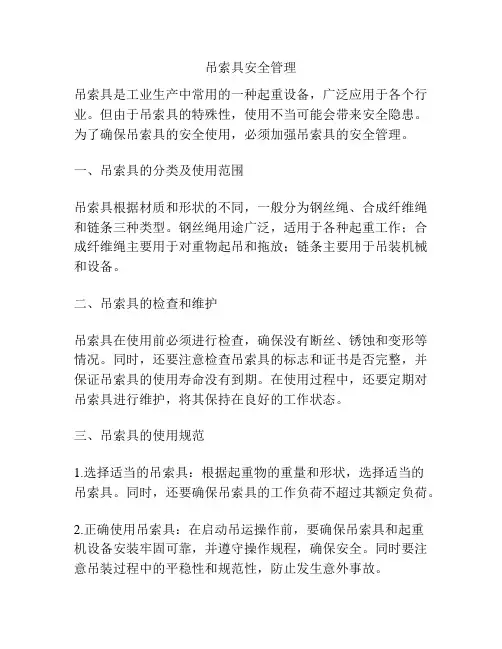 吊索具安全管理

吊索具是工业生产中常用的一种起重设备，广泛应用于各个行业。但由于吊索具的特殊性，使用不当可能会带来安全隐患。为了确保吊索具的安全使用，必须加强吊索具的安全管理。

一、吊索具的分类及使用范围

吊索具根据材质和形状的不同，一般分为钢丝绳、合成纤维绳和链条三种类型。钢丝绳用途广泛，适用于各种起重工作；合成纤维绳主要用于对重物起吊和拖放；链条主要用于吊装机械和设备。

二、吊索具的检查和维护

吊索具在使用前必须进行检查，确保没有断丝、锈蚀和变形等情况。同时，还要注意检查吊索具的标志和证书是否完整，并保证吊索具的使用寿命没有到期。在使用过程中，还要定期对吊索具进行维护，将其保持在良好的工作状态。

三、吊索具的使用规范

1.选择适当的吊索具：根据起重物的重量和形状，选择适当的吊索具。同时，还要确保吊索具的工作负荷不超过其额定负荷。

2.正确使用吊索具：在启动吊运操作前，要确保吊索具和起重机设备安装牢固可靠，并遵守操作规程，确保安全。同时要注意吊装过程中的平稳性和规范性，防止发生意外事故。